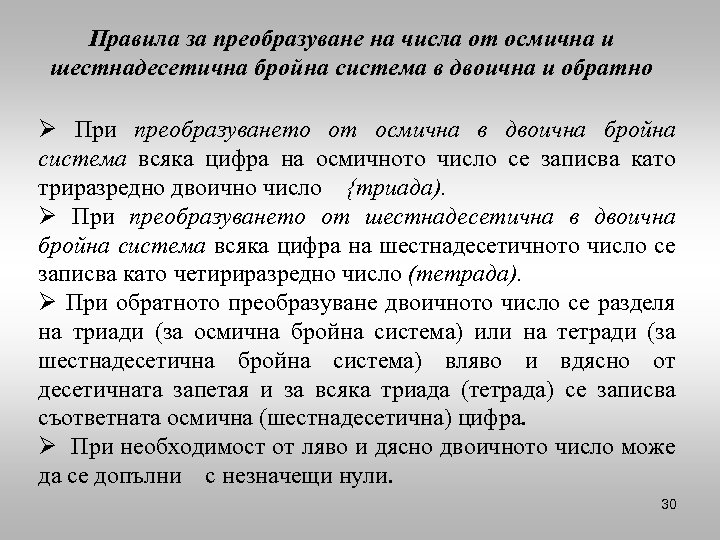 Правила за преобразуване на числа от осмична и шестнадесетична бройна система в двоична и обратно

➢ При преобразуването от осмична в двоична бройна система всяка цифра на осмичното число се записва като триразредно двоично число {триада).

➢ При преобразуването от шестнадесетична в двоична бройна система всяка цифра на шестнадесетичното число се записва като четириразредно число (тетрада).

➢ При обратното преобразуване двоичното число се разделя на триади (за осмична бройна система) или на тетради (за шестнадесетична бройна система) вляво и вдясно от десетичната запетая и за всяка триада (тетрада) се записва съответната осмична (шестнадесетична) цифра.

➢ При необходимост от ляво и дясно двоичното число може да се допълни с незначещи нули.

30